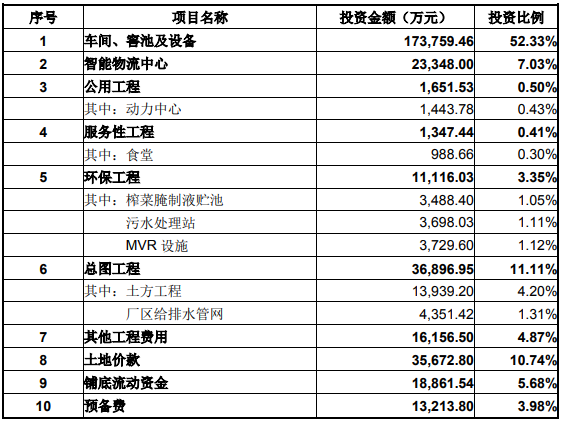 | 序号 | 项目名称 | 投资金额（万元） | 投资比例 |
|---|---|---|---|
| 1 | 车间、窖池及设备 | 173,759.46 | 52.33% |
| 2 | 智能物流中心 | 23,348.00 | 7.03% |
| 3 | 公用工程 | 1,651.53 | 0.50% |
| | 其中：动力中心 | 1,443.78 | 0.43% |
| 4 | 服务性工程 | 1,347.44 | 0.41% |
| | 其中：食堂 | 988.66 | 0.30% |
| 5 | 环保工程 | 11,116.03 | 3.35% |
| | 其中：榨菜腌制液贮池 | 3,488.40 | 1.05% |
| | 污水处理站 | 3,698.03 | 1.11% |
| | MVR 设施 | 3,729.60 | 1.12% |
| 6 | 总图工程 | 36,896.95 | 11.11% |
| | 其中：土方工程 | 13,939.20 | 4.20% |
| | 厂区给排水管网 | 4,351.42 | 1.31% |
| 7 | 其他工程费用 | 16,156.50 | 4.87% |
| 8 | 土地价款 | 35,672.80 | 10.74% |
| 9 | 铺底流动资金 | 18,861.54 | 5.68% |
| 10 | 预备费 | 13,213.80 | 3.98% |